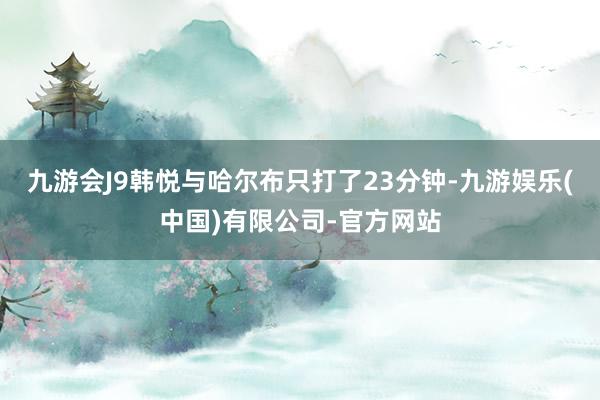 九游会J9韩悦与哈尔布只打了23分钟-九游娱乐(中国)有限公司-官方网站